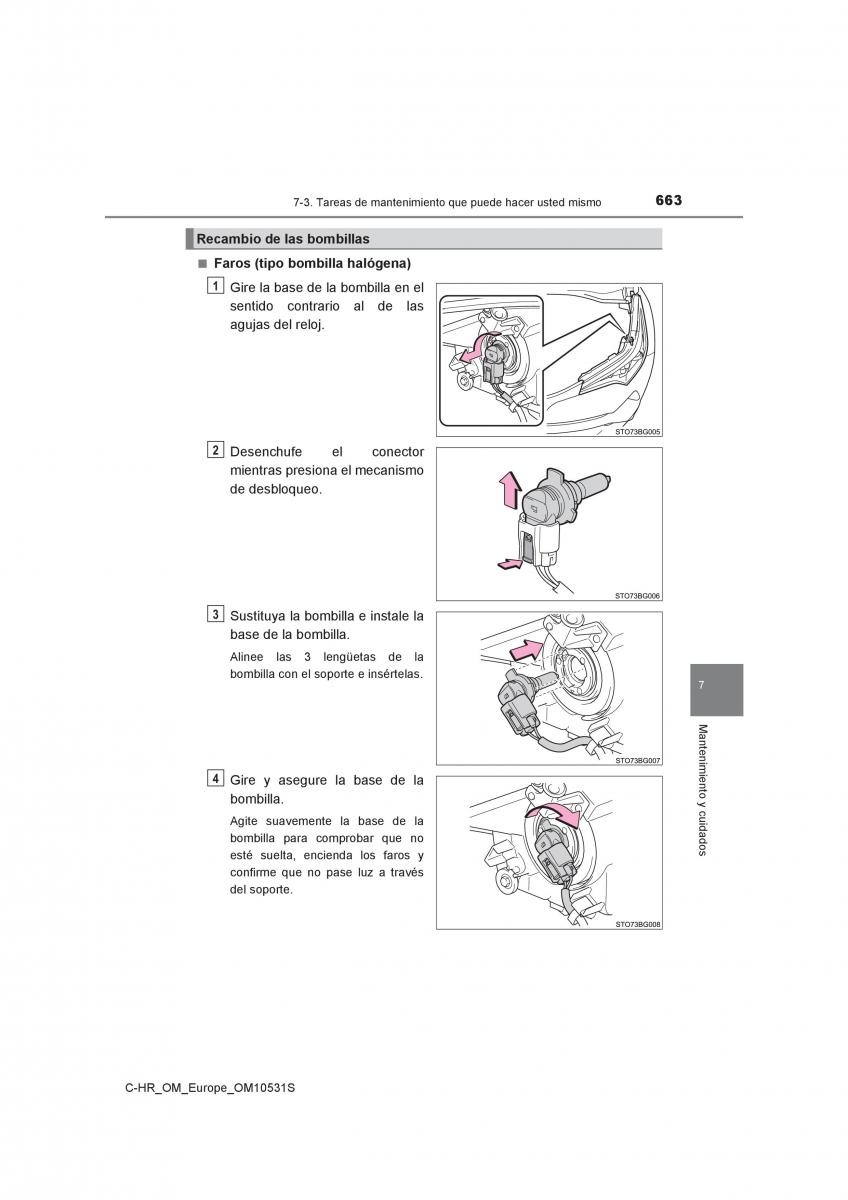 7-3. Tareas de mantenimiento que puede hacer usted mismo

663

Recambio de las bombillas

■ Faros (tipo bombilla halógena)

1 Gire la base de la bombilla en el sentido contrario al de las agujas del reloj.

STO73BG005

2 Desenchufe el conector mientras presiona el mecanismo de desbloqueo.

STO73BG006

3 Sustituya la bombilla e instale la base de la bombilla.

Alinee las 3 lengüetas de la bombilla con el soporte e insértelas.

STO73BG007

4 Gire y asegure la base de la bombilla.

Agite suavemente la base de la bombilla para comprobar que no esté suelta, encienda los faros y confirme que no pase luz a través del soporte.

STO73BG008

7

Mantenimiento y cuidados

C-HR_OM_Europe_OM10531S